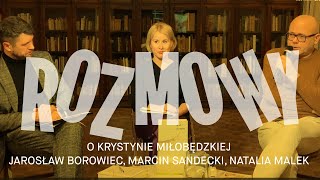 ROZMOWY

O KRYSTYNIE MIŁOBĘDZKIEJ
JAROSŁAW BOROWIEC, MARCIN SANDECKI, NATALIA MALEK